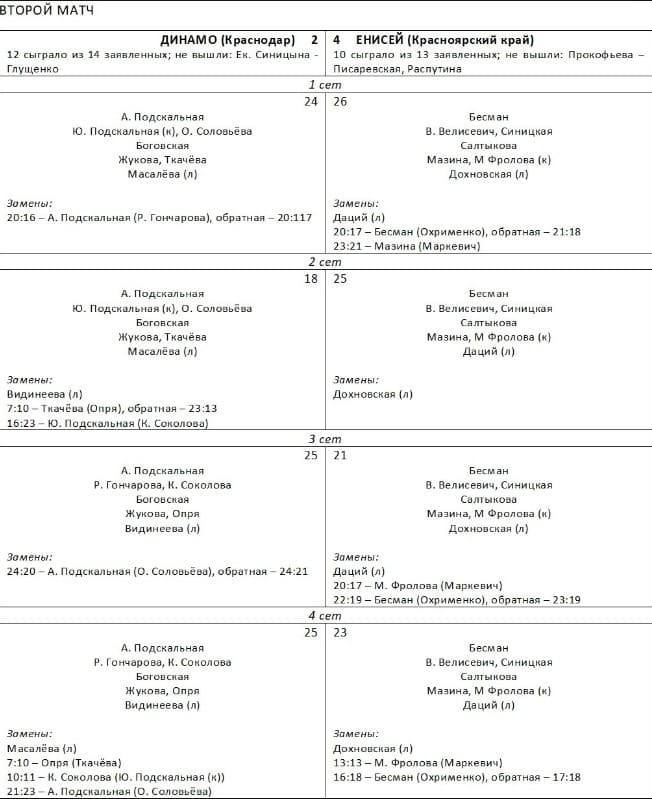 ВТОРОЙ МАТЧ

ДИНАМО (Краснодар) 2
12 сыграло из 14 заявленных; не вышли: Ек. Синицына - Глущенко

4 ЕНИСЕЙ (Красноярский край)
10 сыграло из 13 заявленных; не вышли: Прокофьева – Писаревская, Распутина

1 сет

24
А. Подскальная
Ю. Подскальная (к), О. Соловьёва
Боговская
Жукова, Ткачёва
Масалёва (л)

Замены:
20:16 – А. Подскальная (Р. Гончарова), обратная – 20:117

26
Бесман
В. Велисевич, Синицкая
Салтыкова
Мазина, М Фролова (к)
Дохновская (л)

Замены:
Даций (л)
20:17 – Бесман (Охрименко), обратная – 21:18
23:21 – Мазина (Маркевич)

2 сет

18
А. Подскальная
Ю. Подскальная (к), О. Соловьёва
Боговская
Жукова, Ткачёва
Масалёва (л)

Замены:
Видинеева (л)
7:10 – Ткачёва (Опря), обратная – 23:13
16:23 – Ю. Подскальная (К. Соколова)

25
Бесман
В. Велисевич, Синицкая
Салтыкова
Мазина, М Фролова (к)
Даций (л)

Замены:
Дохновская (л)

3 сет

25
А. Подскальная
Р. Гончарова, К. Соколова
Боговская
Жукова, Опря
Видинеева (л)

Замены:
24:20 – А. Подскальная (О. Соловьёва), обратная – 24:21

21
Бесман
В. Велисевич, Синицкая
Салтыкова
Мазина, М Фролова (к)
Дохновская (л)

Замены:
Даций (л)
20:17 – М. Фролова (Маркевич)
22:19 – Бесман (Охрименко), обратная – 23:19

4 сет

25
А. Подскальная
Р. Гончарова, К. Соколова
Боговская
Жукова, Опря
Видинеева (л)

Замены:
Масалёва (л)
7:10 – Опря (Ткачёва)
10:11 – К. Соколова (Ю. Подскальная (к))
21:23 – А. Подскальная (О. Соловьёва)

23
Бесман
В. Велисевич, Синицкая
Салтыкова
Мазина, М Фролова (к)
Даций (л)

Замены:
Дохновская (л)
13:13 – М. Фролова (Маркевич)
16:18 – Бесман (Охрименко), обратная – 17:18